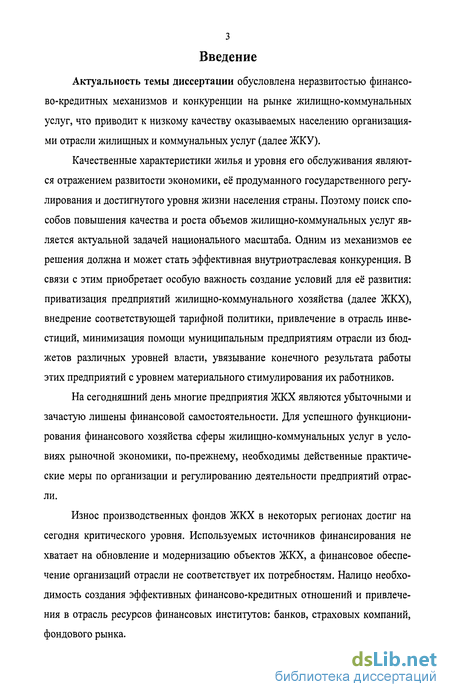 3

Введение

Актуальность темы диссертации обусловлена неразвитостью финансово-кредитных механизмов и конкуренции на рынке жилищно-коммунальных услуг, что приводит к низкому качеству оказываемых населению организациями отрасли жилищных и коммунальных услуг (далее ЖКУ).

Качественные характеристики жилья и уровня его обслуживания являются отражением развитости экономики, её продуманного государственного регулирования и достигнутого уровня жизни населения страны. Поэтому поиск способов повышения качества и роста объемов жилищно-коммунальных услуг является актуальной задачей национального масштаба. Одним из механизмов ее решения должна и может стать эффективная внутриотраслевая конкуренция. В связи с этим приобретает особую важность создание условий для её развития: приватизация предприятий жилищно-коммунального хозяйства (далее ЖКХ), внедрение соответствующей тарифной политики, привлечение в отрасль инвестиций, минимизация помощи муниципальным предприятиям отрасли из бюджетов различных уровней власти, увязывание конечного результата работы этих предприятий с уровнем материального стимулирования их работников.

На сегодняшний день многие предприятия ЖКХ являются убыточными и зачастую лишены финансовой самостоятельности. Для успешного функционирования финансового хозяйства сферы жилищно-коммунальных услуг в условиях рыночной экономики, по-прежнему, необходимы действенные практические меры по организации и регулированию деятельности предприятий отрасли.

Износ производственных фондов ЖКХ в некоторых регионах достиг на сегодня критического уровня. Используемых источников финансирования не хватает на обновление и модернизацию объектов ЖКХ, а финансовое обеспечение организаций отрасли не соответствует их потребностям. Налицо необходимость создания эффективных финансово-кредитных отношений и привлечения в отрасль ресурсов финансовых институтов: банков, страховых компаний, фондового рынка.

dsLib.net
библиотека диссертаций